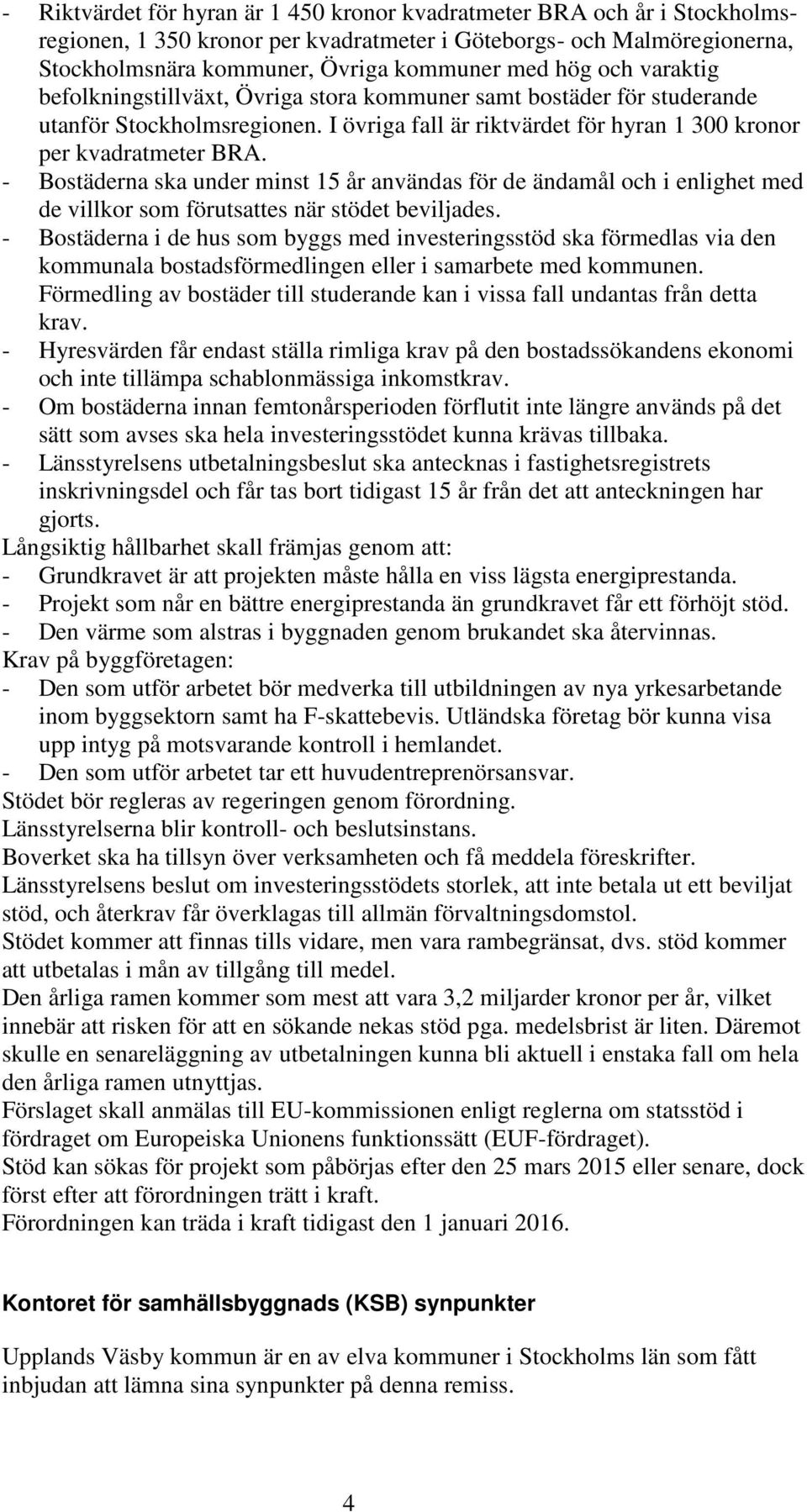 - Riktvärdet för hyran är 1 450 kronor kvadratmeter BRA och år i Stockholmsregionen, 1 350 kronor per kvadratmeter i Göteborgs- och Malmöregionerna, Stockholmsnära kommuner, Övriga kommuner med hög och varaktig befolkningstillväxt, Övriga stora kommuner samt bostäder för studerande utanför Stockholmsregionen. I övriga fall är riktvärdet för hyran 1 300 kronor per kvadratmeter BRA.
- Bostäderna ska under minst 15 år användas för de ändamål och i enlighet med de villkor som förutsattes när stödet beviljades.
- Bostäderna i de hus som byggs med investeringsstöd ska förmedlas via den kommunala bostadsförmedlingen eller i samarbete med kommunen. Förmedling av bostäder till studerande kan i vissa fall undantas från detta krav.
- Hyresvärden får endast ställa rimliga krav på den bostadssökandens ekonomi och inte tillämpa schablonmässiga inkomstkrav.
- Om bostäderna innan femtonårsperioden förflutit inte längre används på det sätt som avses ska hela investeringsstödet kunna krävas tillbaka.
- Länsstyrelsens utbetalningsbeslut ska antecknas i fastighetsregistrets inskrivningsdel och får tas bort tidigast 15 år från det att anteckningen har gjorts.
Långsiktig hållbarhet skall främjas genom att:
- Grundkravet är att projekten måste hålla en viss lägsta energiprestanda.
- Projekt som når en bättre energiprestanda än grundkravet får ett förhöjt stöd.
- Den värme som alstras i byggnaden genom brukandet ska återvinnas.
Krav på byggföretagen:
- Den som utför arbetet bör medverka till utbildningen av nya yrkesarbetande inom byggsektorn samt ha F-skattebevis. Utländska företag bör kunna visa upp intyg på motsvarande kontroll i hemlandet.
- Den som utför arbetet tar ett huvudentreprenörsansvar.
Stödet bör regleras av regeringen genom förordning.
Länsstyrelserna blir kontroll- och beslutsinstans.
Boverket ska ha tillsyn över verksamheten och få meddela föreskrifter.
Länsstyrelsens beslut om investeringsstödets storlek, att inte betala ut ett beviljat stöd, och återkrav får överklagas till allmän förvaltningsdomstol.
Stödet kommer att finnas tills vidare, men vara rambegränsat, dvs. stöd kommer att utbetalas i mån av tillgång till medel.
Den årliga ramen kommer som mest att vara 3,2 miljarder kronor per år, vilket innebär att risken för att en sökande nekas stöd pga. medelsbrist är liten. Däremot skulle en senareläggning av utbetalningen kunna bli aktuell i enstaka fall om hela den årliga ramen utnyttjas.
Förslaget skall anmälas till EU-kommissionen enligt reglerna om statsstöd i fördraget om Europeiska Unionens funktionssätt (EUF-fördraget).
Stöd kan sökas för projekt som påbörjas efter den 25 mars 2015 eller senare, dock först efter att förordningen trätt i kraft.
Förordningen kan träda i kraft tidigast den 1 januari 2016.

Kontoret för samhällsbyggnads (KSB) synpunkter

Upplands Väsby kommun är en av elva kommuner i Stockholms län som fått inbjudan att lämna sina synpunkter på denna remiss.

4